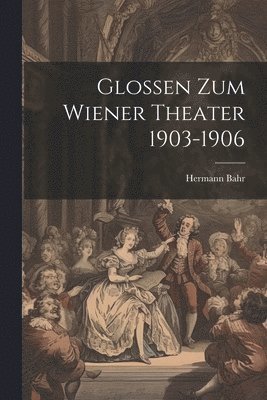 Glossen Zum Wiener Theater 1903-1906

Hermann Bahr